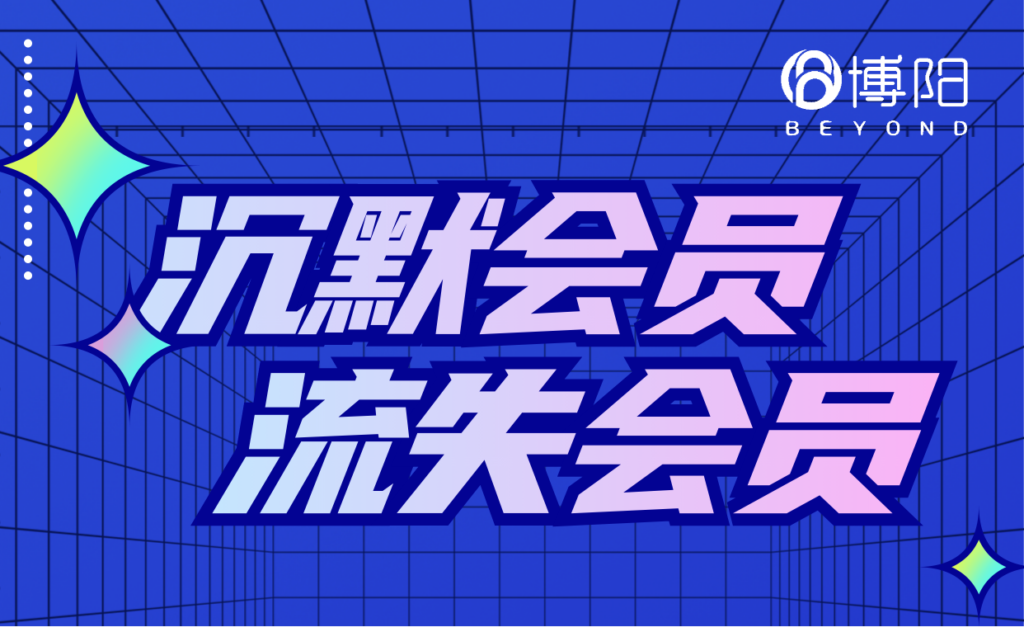 博阳
BEYOND

沉默会员
流失会员